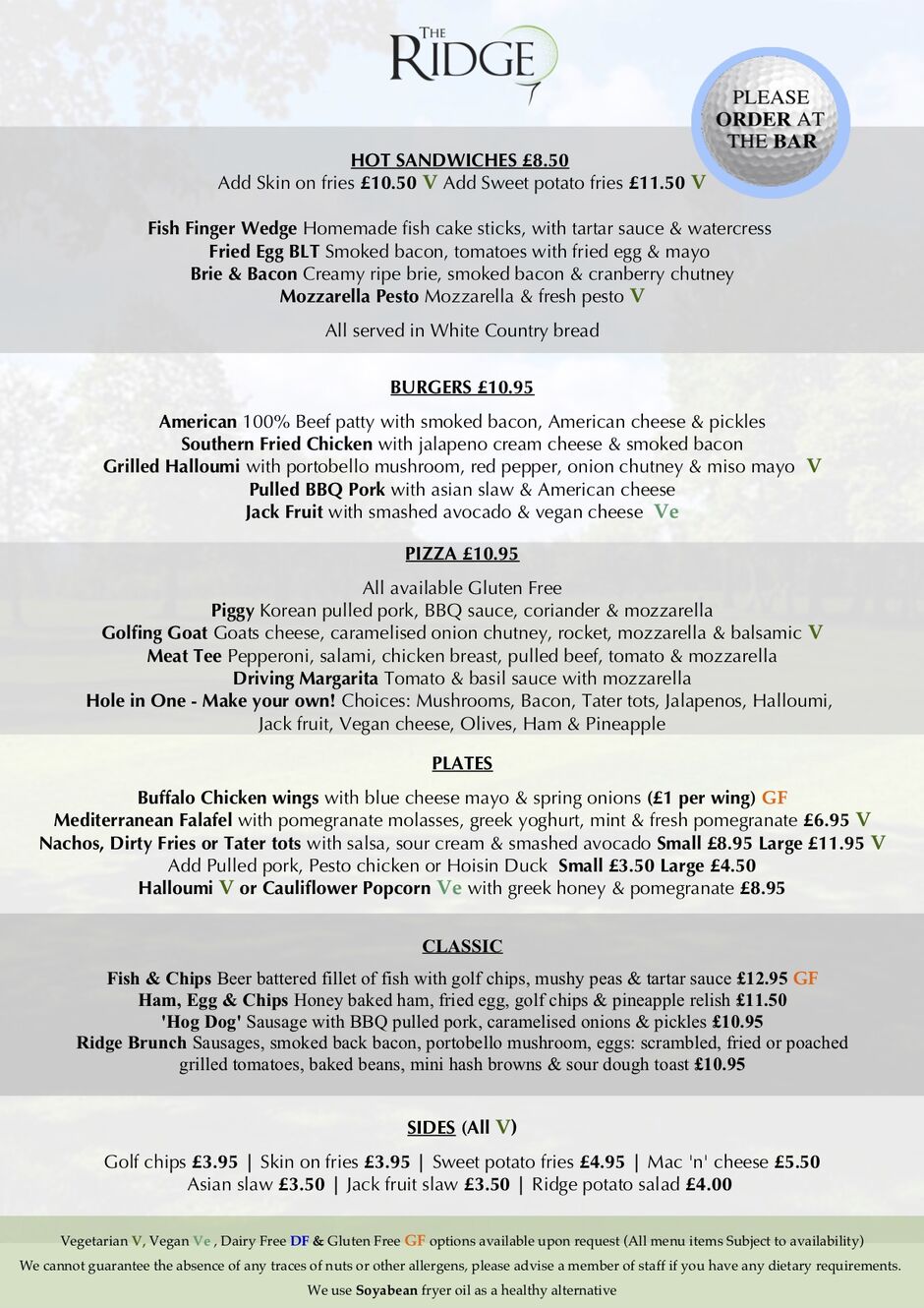 THE RIDGE

PLEASE ORDER AT THE BAR

HOT SANDWICHES £8.50
Add Skin on fries £10.50 V Add Sweet potato fries £11.50 V

Fish Finger Wedge Homemade fish cake sticks, with tartar sauce & watercress
Fried Egg BLT Smoked bacon, tomatoes with fried egg & mayo
Brie & Bacon Creamy ripe brie, smoked bacon & cranberry chutney
Mozzarella Pesto Mozzarella & fresh pesto V

All served in White Country bread

BURGERS £10.95

American 100% Beef patty with smoked bacon, American cheese & pickles
Southern Fried Chicken with jalapeno cream cheese & smoked bacon
Grilled Halloumi with portobello mushroom, red pepper, onion chutney & miso mayo V
Pulled BBQ Pork with asian slaw & American cheese
Jack Fruit with smashed avocado & vegan cheese Ve

PIZZA £10.95

All available Gluten Free
Piggy Korean pulled pork, BBQ sauce, coriander & mozzarella
Golfing Goat Goats cheese, caramelised onion chutney, rocket, mozzarella & balsamic V
Meat Tee Pepperoni, salami, chicken breast, pulled beef, tomato & mozzarella
Driving Margarita Tomato & basil sauce with mozzarella
Hole in One - Make your own! Choices: Mushrooms, Bacon, Tater tots, Jalapenos, Halloumi, Jack fruit, Vegan cheese, Olives, Ham & Pineapple

PLATES

Buffalo Chicken wings with blue cheese mayo & spring onions (£1 per wing) GF
Mediterranean Falafel with pomegranate molasses, greek yoghurt, mint & fresh pomegranate £6.95 V
Nachos, Dirty Fries or Tater tots with salsa, sour cream & smashed avocado Small £8.95 Large £11.95 V
Add Pulled pork, Pesto chicken or Hoisin Duck Small £3.50 Large £4.50
Halloumi V or Cauliflower Popcorn Ve with greek honey & pomegranate £8.95

CLASSIC

Fish & Chips Beer battered fillet of fish with golf chips, mushy peas & tartar sauce £12.95 GF
Ham, Egg & Chips Honey baked ham, fried egg, golf chips & pineapple relish £11.50
'Hog Dog' Sausage with BBQ pulled pork, caramelised onions & pickles £10.95
Ridge Brunch Sausages, smoked back bacon, portobello mushroom, eggs: scrambled, fried or poached grilled tomatoes, baked beans, mini hash browns & sour dough toast £10.95

SIDES (All V)

Golf chips £3.95 | Skin on fries £3.95 | Sweet potato fries £4.95 | Mac 'n' cheese £5.50
Asian slaw £3.50 | Jack fruit slaw £3.50 | Ridge potato salad £4.00

Vegetarian V, Vegan Ve , Dairy Free DF & Gluten Free GF options available upon request (All menu items Subject to availability)
We cannot guarantee the absence of any traces of nuts or other allergens, please advise a member of staff if you have any dietary requirements.
We use Soyabean fryer oil as a healthy alternative